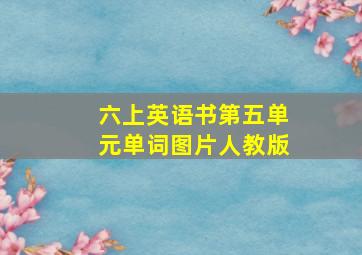 六上英语书第五单元单词图片人教版